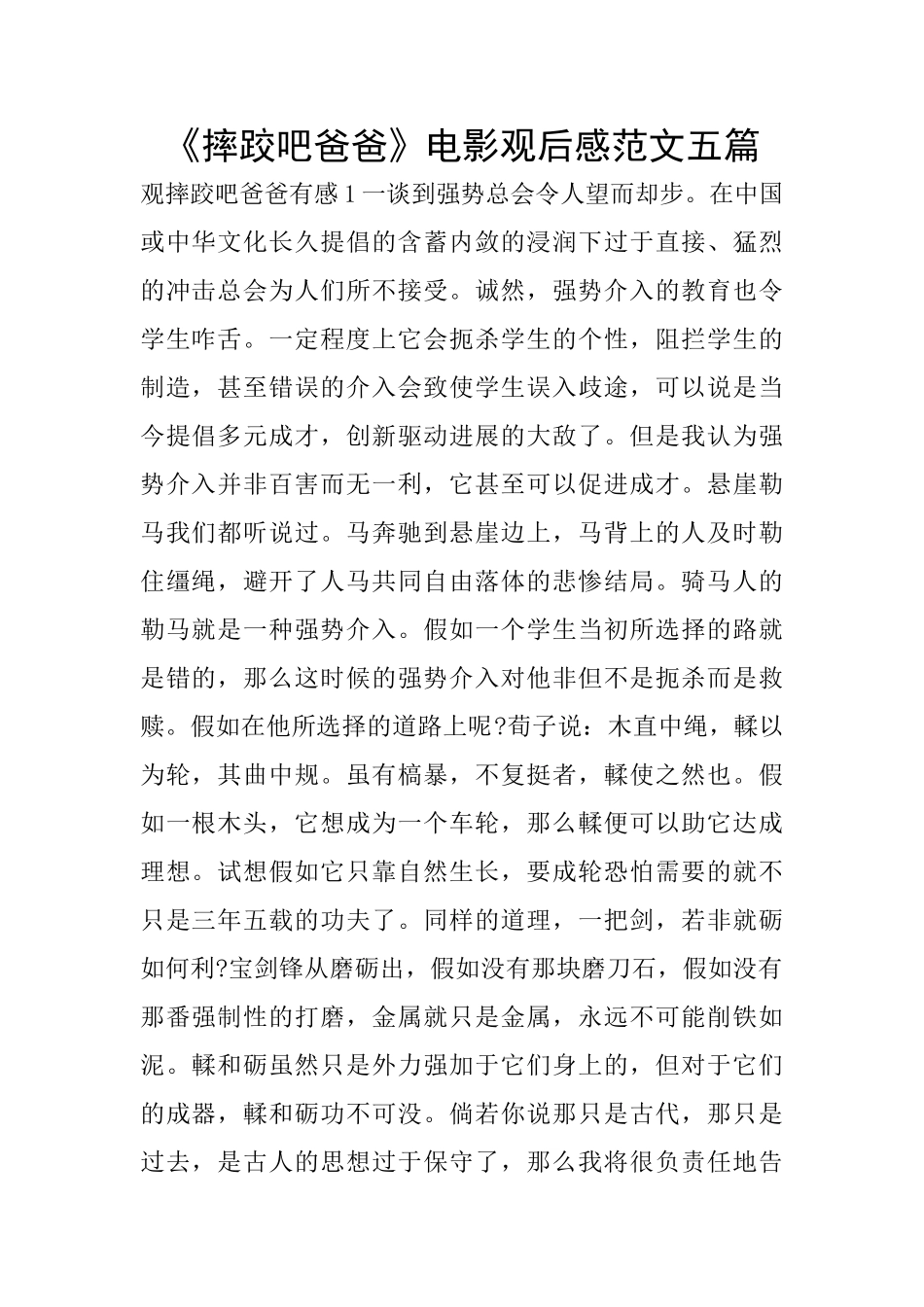 《摔跤吧爸爸》电影观后感范文五篇

观摔跤吧爸爸有感 1 一谈到强势总会令人望而却步。在中国或中华文化长久提倡的含蓄内敛的浸润下过于直接、猛烈的冲击总会为人们所不接受。诚然，强势介入的教育也令学生咋舌。一定程度上它会扼杀学生的个性，阻拦学生的制造，甚至错误的介入会致使学生误入歧途，可以说是当今提倡多元成才，创新驱动进展的大敌了。但是我认为强势介入并非百害而无一利，它甚至可以促进成才。悬崖勒马我们都听说过。马奔驰到悬崖边上，马背上的人及时勒住缰绳，避开了人马共同自由落体的悲惨结局。骑马人的勒马就是一种强势介入。假如一个学生当初所选择的路就是错的，那么这时候的强势介入对他非但不是扼杀而是救赎。假如在他所选择的道路上呢?荀子说：木直中绳，輮以为轮，其曲中规。虽有槁暴，不复挺者，輮使之然也。假如一根木头，它想成为一个车轮，那么輮便可以助它达成理想。试想假如它只靠自然生长，要成轮恐怕需要的就不只是三年五载的功夫了。同样的道理，一把剑，若非就砺如何利?宝剑锋从磨砺出，假如没有那块磨刀石，假如没有那番强制性的打磨，金属就只是金属，永远不可能削铁如泥。輮和砺虽然只是外力强加于它们身上的，但对于它们的成器，輮和砺功不可没。倘若你说那只是古代，那只是过去，是古人的思想过于保守了，那么我将很负责任地告